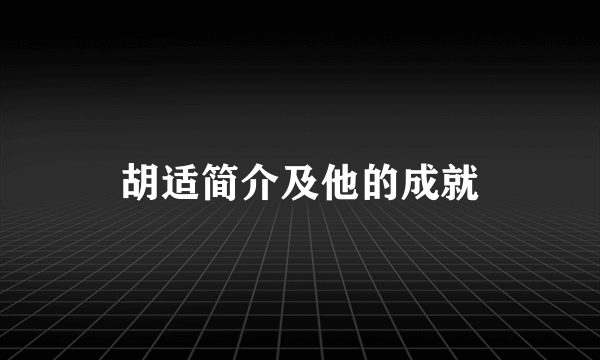 胡适简介及他的成就